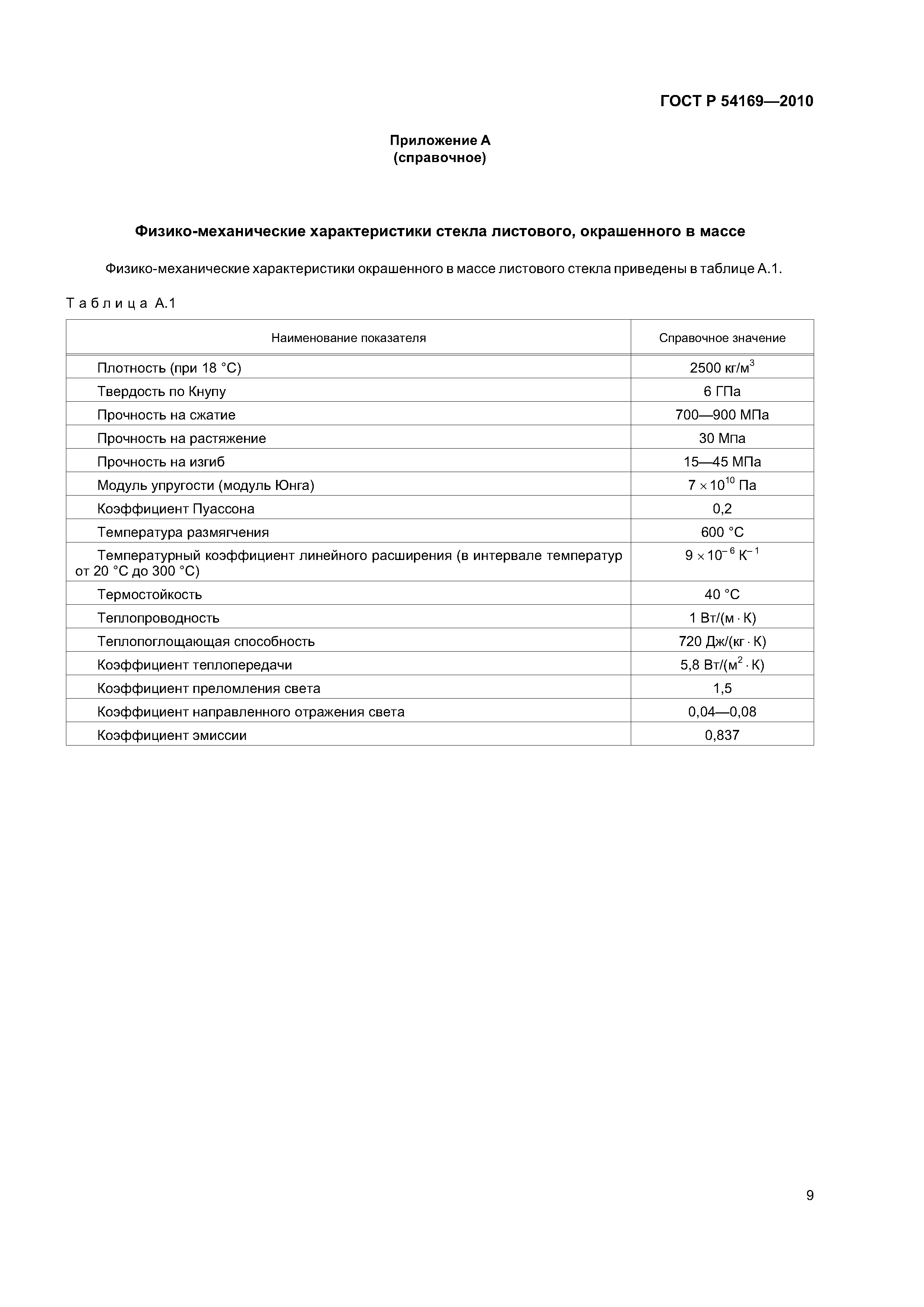 ГОСТ Р 54169—2010

Приложение А
(справочное)

Физико-механические характеристики стекла листового, окрашенного в массе

Физико-механические характеристики окрашенного в массе листового стекла приведены в таблице А.1.

Таблица А.1

| Наименование показателя | Справочное значение |
|---|---|
| Плотность (при 18 °С) | 2500 кг/м$^3$ |
| Твердость по Кнупу | 6 ГПа |
| Прочность на сжатие | 700—900 МПа |
| Прочность на растяжение | 30 Мпа |
| Прочность на изгиб | 15—45 МПа |
| Модуль упругости (модуль Юнга) | $7 \times 10^{10}$ Па |
| Коэффициент Пуассона | 0,2 |
| Температура размягчения | 600 °С |
| Температурный коэффициент линейного расширения (в интервале температур от 20 °С до 300 °С) | $9 \times 10^{-6}$ К$^{-1}$ |
| Термостойкость | 40 °С |
| Теплопроводность | 1 Вт/(м · К) |
| Теплопоглощающая способность | 720 Дж/(кг · К) |
| Коэффициент теплопередачи | 5,8 Вт/(м$^2$ · К) |
| Коэффициент преломления света | 1,5 |
| Коэффициент направленного отражения света | 0,04—0,08 |
| Коэффициент эмиссии | 0,837 |

9